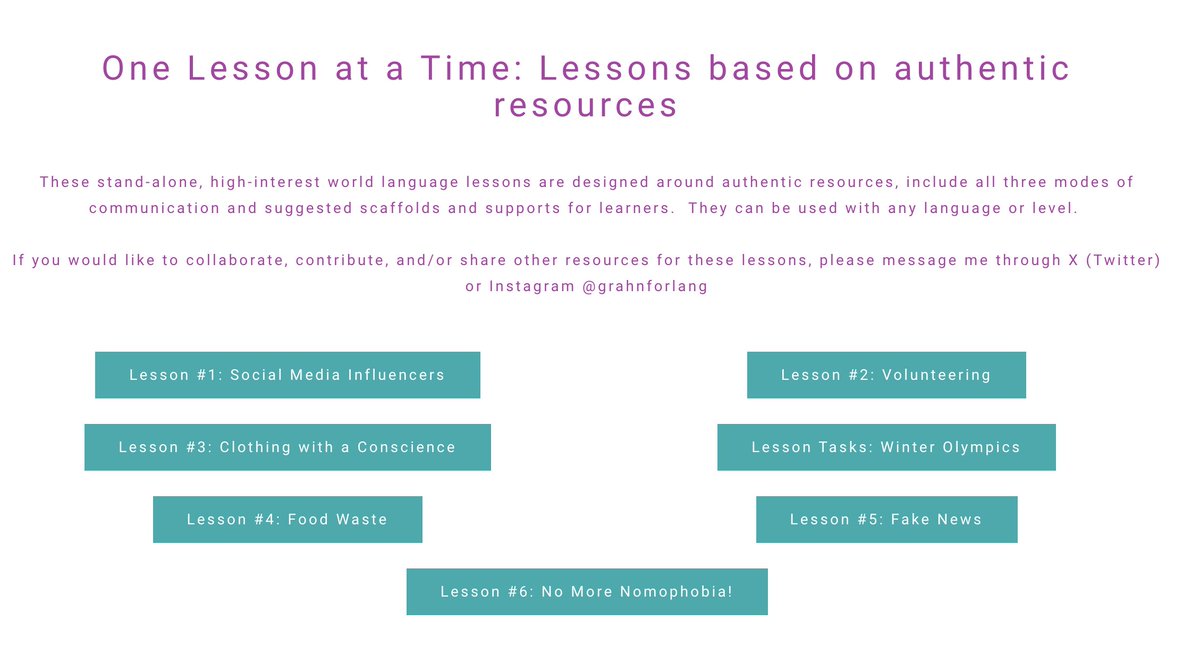 One Lesson at a Time: Lessons based on authentic resources

These stand-alone, high-interest world language lessons are designed around authentic resources, include all three modes of communication and suggested scaffolds and supports for learners. They can be used with any language or level.

If you would like to collaborate, contribute, and/or share other resources for these lessons, please message me through X (Twitter) or Instagram @grahnforlang

Lesson #1: Social Media Influencers

Lesson #2: Volunteering

Lesson #3: Clothing with a Conscience

Lesson Tasks: Winter Olympics

Lesson #4: Food Waste

Lesson #5: Fake News

Lesson #6: No More Nomophobia!